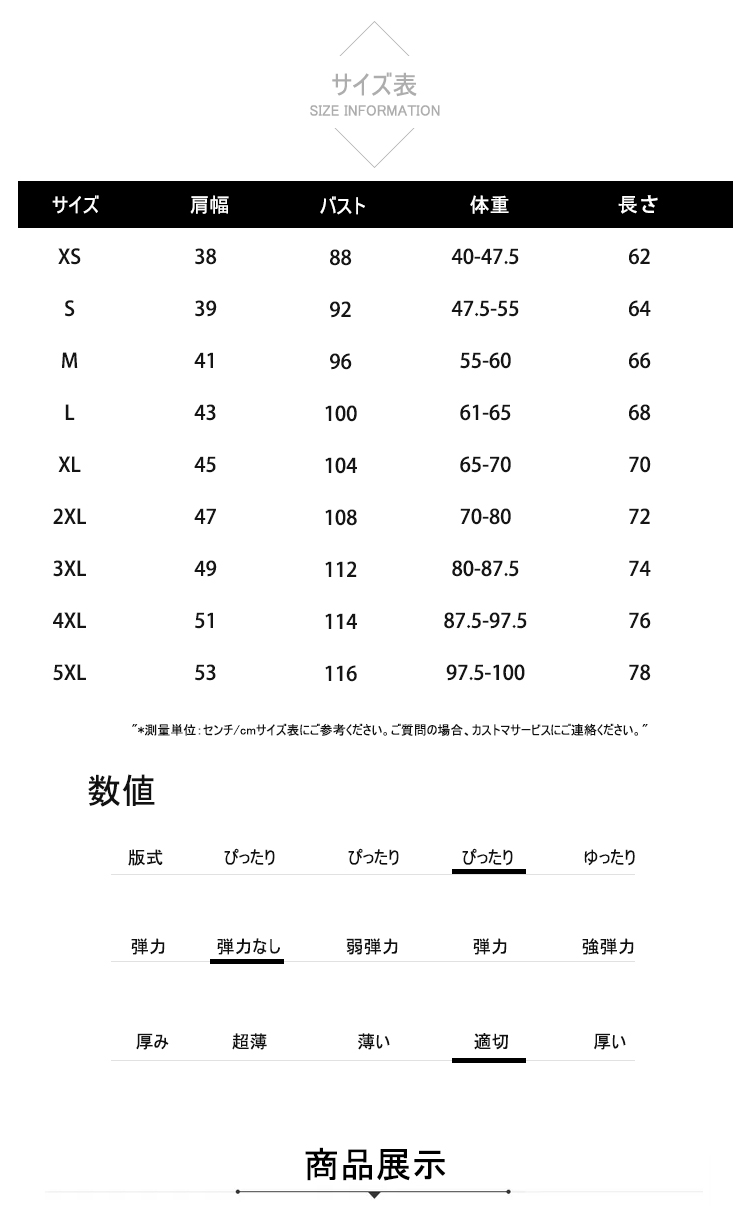 サイズ表
SIZE INFORMATION

| サイズ | 肩幅 | バスト | 体重 | 長さ |
|---|---|---|---|---|
| XS | 38 | 88 | 40-47.5 | 62 |
| S | 39 | 92 | 47.5-55 | 64 |
| M | 41 | 96 | 55-60 | 66 |
| L | 43 | 100 | 61-65 | 68 |
| XL | 45 | 104 | 65-70 | 70 |
| 2XL | 47 | 108 | 70-80 | 72 |
| 3XL | 49 | 112 | 80-87.5 | 74 |
| 4XL | 51 | 114 | 87.5-97.5 | 76 |
| 5XL | 53 | 116 | 97.5-100 | 78 |

"*測量単位：センチ/cmサイズ表にご参考ください。ご質問の場合、カストマサービスにご連絡ください。"

数値

| 版式 | ぴったり | ぴったり | ぴったり | ゆったり |
|---|---|---|---|---|
| 弾力 | 弾力なし | 弱弾力 | 弾力 | 強弾力 |
| 厚み | 超薄 | 薄い | 適切 | 厚い |

商品展示